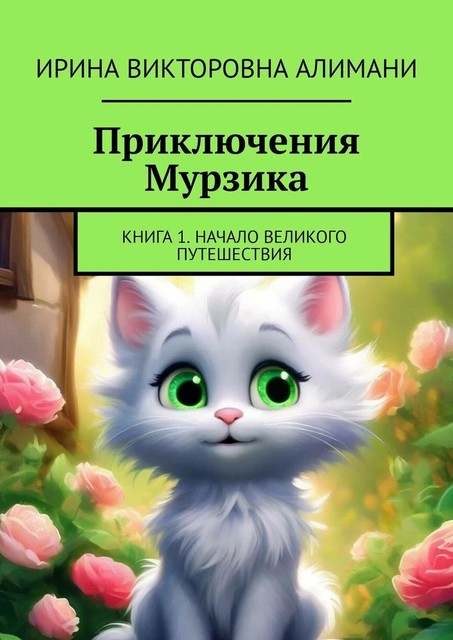 ИРИНА ВИКТОРОВНА АЛИМАНИ

Приключения Мурзика

КНИГА 1. НАЧАЛО ВЕЛИКОГО ПУТЕШЕСТВИЯ